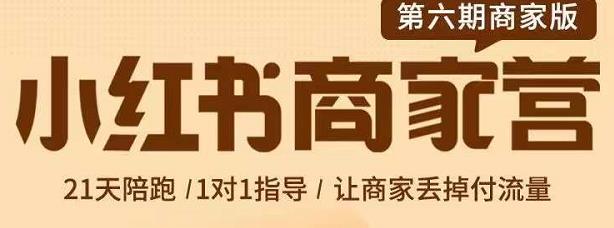 第六期商家版

小红书商家营

21天陪跑 /1对1指导 / 让商家丢掉付流量